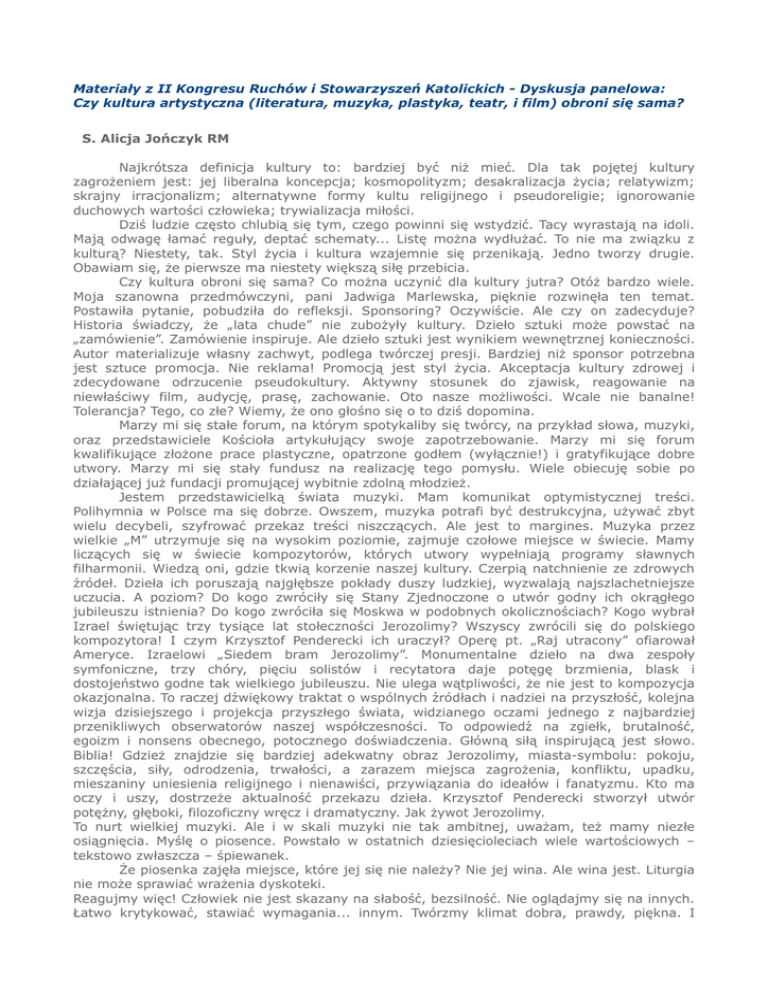 Materiały z II Kongresu Ruchów i Stowarzyszeń Katolickich - Dyskusja panelowa: Czy kultura artystyczna (literatura, muzyka, plastyka, teatr, i film) obroni się sama?

S. Alicja Jończyk RM

Najkrótsza definicja kultury to: bardziej być niż mieć. Dla tak pojętej kultury zagrożeniem jest: jej liberalna koncepcja; kosmopolityzm; desakralizacja życia; relatywizm; skrajny irracjonalizm; alternatywne formy kultu religijnego i pseudoreligie; ignorowanie duchowych wartości człowieka; trywializacja miłości.

Dziś ludzie często chlubią się tym, czego powinni się wstydzić. Tacy wyrastają na idoli. Mają odwagę łamać reguły, deptać schematy... Listę można wydłużać. To nie ma związku z kulturą? Niestety, tak. Styl życia i kultura wzajemnie się przenikają. Jedno tworzy drugie. Obawiam się, że pierwsze ma niestety większą siłę przebicia.

Czy kultura obroni się sama? Co można uczynić dla kultury jutra? Otóż bardzo wiele. Moja szanowna przedmówczyni, pani Jadwiga Marlewska, pięknie rozwinęła ten temat. Postawiła pytanie, pobudziła do refleksji. Sponsoring? Oczywiście. Ale czy on zadecyduje? Historia świadczy, że „lata chude" nie zubożyły kultury. Dzieło sztuki może powstać na „zamówienie". Zamówienie inspiruje. Ale dzieło sztuki jest wynikiem wewnętrznej konieczności. Autor materializuje własny zachwyt, podlega twórczej presji. Bardziej niż sponsor potrzebna jest sztuce promocja. Nie reklama! Promocją jest styl życia. Akceptacja kultury zdrowej i zdecydowane odrzucenie pseudokultury. Aktywny stosunek do zjawisk, reagowanie na niewłaściwy film, audycję, prasę, zachowanie. Oto nasze możliwości. Wcale nie banalne! Tolerancja? Tego, co złe? Wiemy, że ono głośno się o to dziś dopomina.

Marzy mi się stałe forum, na którym spotykaliby się twórcy, na przykład słowa, muzyki, oraz przedstawiciele Kościoła artykułujący swoje zapotrzebowanie. Marzy mi się forum kwalifikujące złożone prace plastyczne, opatrzone godłem (wyłącznie!) i gratyfikujące dobre utwory. Marzy mi się stały fundusz na realizację tego pomysłu. Wiele obiecuję sobie po działającej już fundacji promującej wybitnie zdolną młodzież.

Jestem przedstawicielką świata muzyki. Mam komunikat optymistycznej treści. Polihymnia w Polsce ma się dobrze. Owszem, muzyka potrafi być destrukcyjna, używać zbyt wielu decybeli, szyfrować przekaz treści niszczących. Ale jest to margines. Muzyka przez wielkie „M" utrzymuje się na wysokim poziomie, zajmuje czołowe miejsce w świecie. Mamy liczących się w świecie kompozytorów, których utwory wypełniają programy sławnych filharmonii. Wiedzą oni, gdzie tkwią korzenie naszej kultury. Czerpią natchnienie ze zdrowych źródeł. Dzieła ich poruszają najgłębsze pokłady duszy ludzkiej, wyzwalają najszlachetniejsze uczucia. A poziom? Do kogo zwróciły się Stany Zjednoczone o utwór godny ich okrągłego jubileuszu istnienia? Do kogo zwróciła się Moskwa w podobnych okolicznościach? Kogo wybrał Izrael świętując trzy tysiące lat stołeczności Jerozolimy? Wszyscy zwrócili się do polskiego kompozytora! I czym Krzysztof Penderecki ich uraczył? Operę pt. „Raj utracony" ofiarował Ameryce. Izraelowi „Siedem bram Jerozolimy". Monumentalne dzieło na dwa zespoły symfoniczne, trzy chóry, pięciu solistów i recytatora daje potęgę brzmienia, blask i dostojeństwo godne tak wielkiego jubileuszu. Nie ulega wątpliwości, że nie jest to kompozycja okazjonalna. To raczej dźwiękowy traktat o wspólnych źródłach i nadziei na przyszłość, kolejna wizja dzisiejszego i projekcja przyszłego świata, widzianego oczami jednego z najbardziej przenikliwych obserwatorów naszej współczesności. To odpowiedź na zgiełk, brutalność, egoizm i nonsens obecnego, potocznego doświadczenia. Główną siłą inspirującą jest słowo. Biblia! Gdzież znajdzie się bardziej adekwatny obraz Jerozolimy, miasta-symbolu: pokoju, szczęścia, siły, odrodzenia, trwałości, a zarazem miejsca zagrożenia, konfliktu, upadku, mieszaniny uniesienia religijnego i nienawiści, przywiązania do ideałów i fanatyzmu. Kto ma oczy i uszy, dostrzeże aktualność przekazu dzieła. Krzysztof Penderecki stworzył utwór potężny, głęboki, filozoficzny wręcz i dramatyczny. Jak żywot Jerozolimy.
To nurt wielkiej muzyki. Ale i w skali muzyki nie tak ambitnej, uważam, też mamy niezłe osiągnięcia. Myślę o piosence. Powstało w ostatnich dziesięcioleciach wiele wartościowych – tekstowo zwłaszcza – śpiewanek.

Że piosenka zajęła miejsce, które jej się nie należy? Nie jej wina. Ale wina jest. Liturgia nie może sprawiać wrażenia dyskoteki.
Reagujmy więc! Człowiek nie jest skazany na słabość, bezsilność. Nie oglądajmy się na innych. Łatwo krytykować, stawiać wymagania... innym. Twórzmy klimat dobra, prawdy, piękna. I